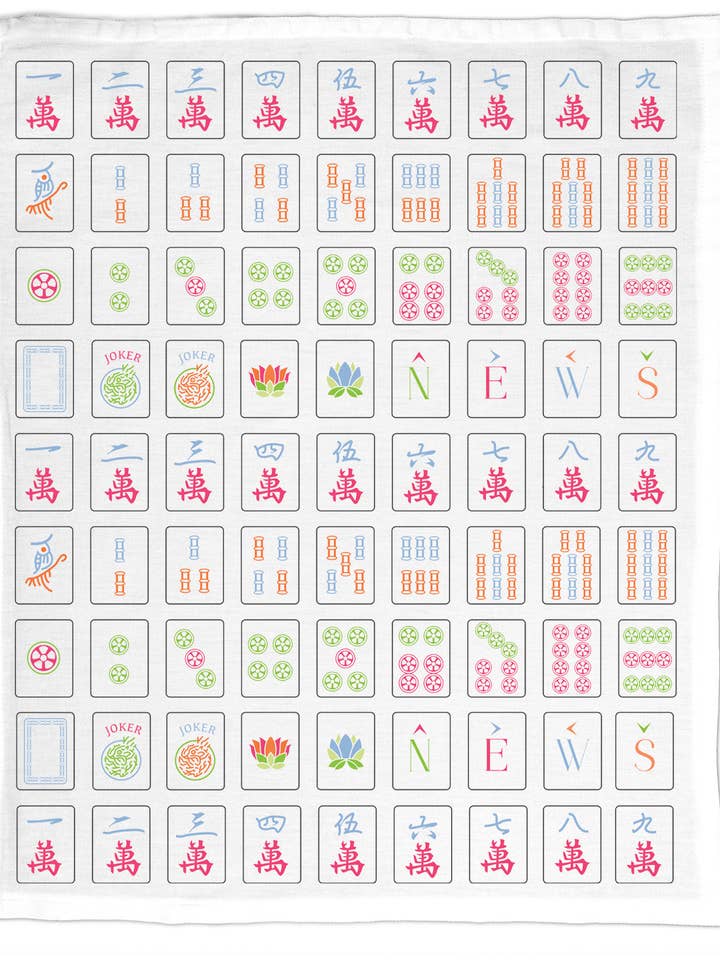 一 萬 二 萬 三 萬 四 萬 伍 萬 六 萬 七 萬 八 萬 九 萬

JOKER JOKER N E W S

一 萬 二 萬 三 萬 四 萬 伍 萬 六 萬 七 萬 八 萬 九 萬

JOKER JOKER N E W S

一 萬 二 萬 三 萬 四 萬 伍 萬 六 萬 七 萬 八 萬 九 萬